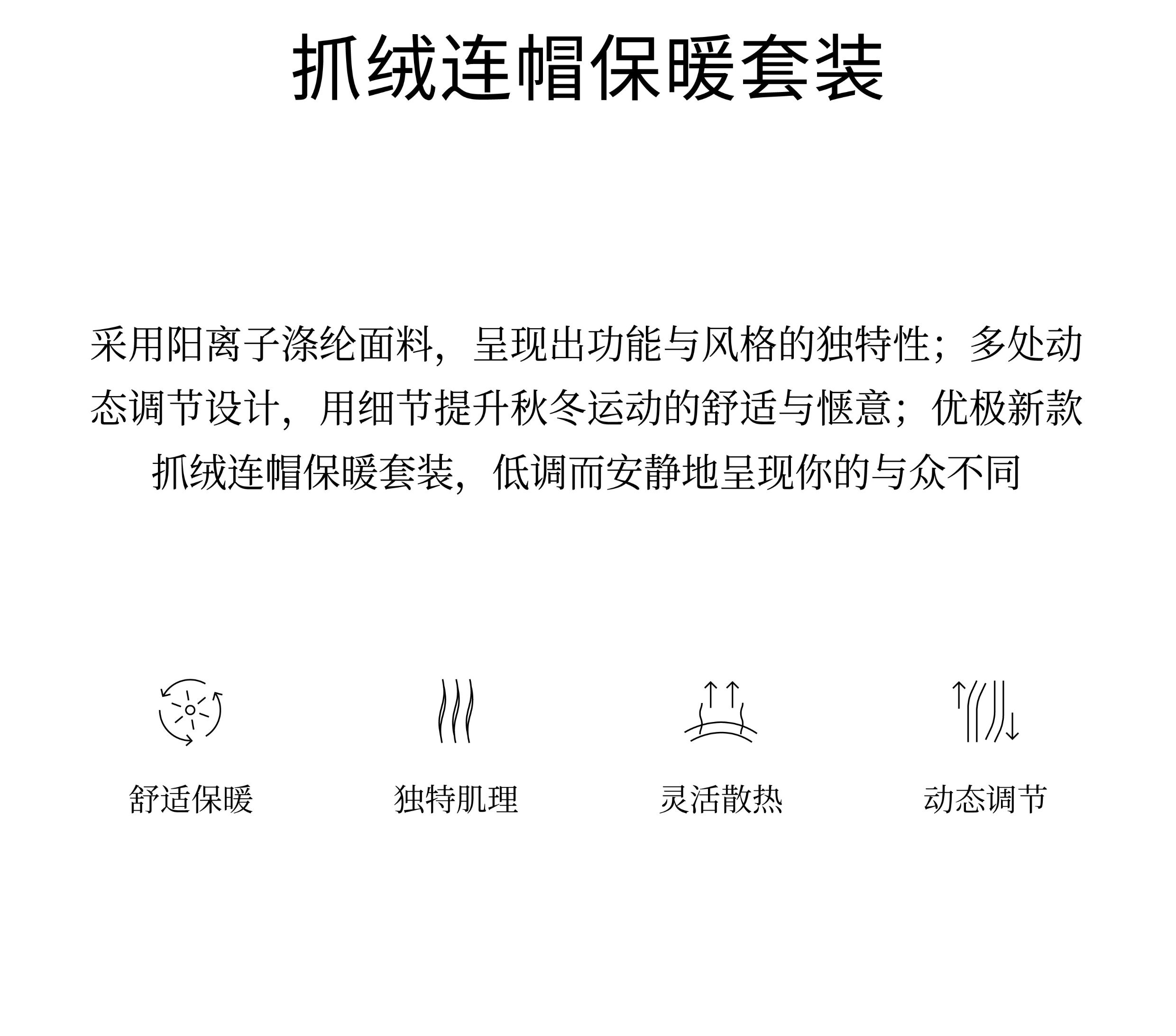 抓绒连帽保暖套装

采用阳离子涤纶面料，呈现出功能与风格的独特性；多处动态调节设计，用细节提升秋冬运动的舒适与惬意；优极新款抓绒连帽保暖套装，低调而安静地呈现你的与众不同

舒适保暖

独特肌理

灵活散热

动态调节